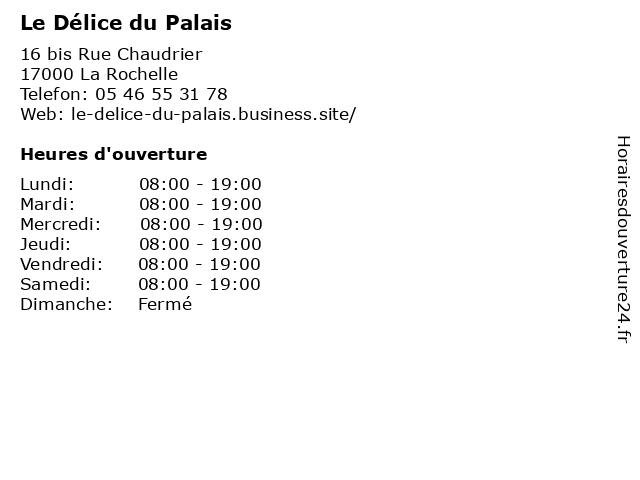 Le Délice du Palais

16 bis Rue Chaudrier
17000 La Rochelle
Telefon: 05 46 55 31 78
Web: le-delice-du-palais.business.site/

Heures d'ouverture

Lundi: 08:00 - 19:00
Mardi: 08:00 - 19:00
Mercredi: 08:00 - 19:00
Jeudi: 08:00 - 19:00
Vendredi: 08:00 - 19:00
Samedi: 08:00 - 19:00
Dimanche: Fermé

Horairesdouverture24.fr